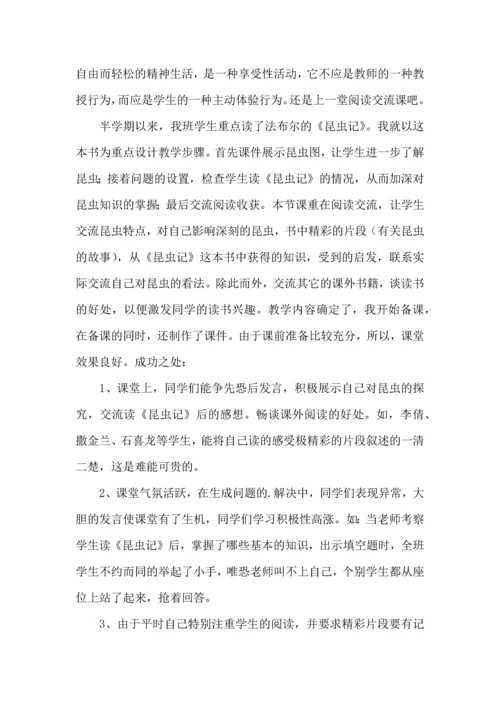 自由而轻松的精神生活，是一种享受性活动，它不应是教师的一种教授行为，而应是学生的一种主动体验行为。还是上一堂阅读交流课吧。

半学期以来，我班学生重点读了法布尔的《昆虫记》。我就以这本书为重点设计教学步骤。首先课件展示昆虫图，让学生进一步了解昆虫；接着问题的设置，检查学生读《昆虫记》的情况，从而加深对昆虫知识的掌握；最后交流阅读收获。本节课重在阅读交流，让学生交流昆虫特点，对自己影响深刻的昆虫，书中精彩的片段（有关昆虫的故事），从《昆虫记》这本书中获得的知识，受到的启发，联系实际交流自己对昆虫的看法。除此而外，交流其它的课外书籍，谈读书的好处，以便激发同学的读书兴趣。教学内容确定了，我开始备课，在备课的同时，还制作了课件。由于课前准备比较充分，所以，课堂效果良好。成功之处：

1、课堂上，同学们能争先恐后发言，积极展示自己对昆虫的探究，交流读《昆虫记》后的感想。畅谈课外阅读的好处。如，李倩、撒金兰、石喜龙等学生，能将自己读的感受极精彩的片段叙述的一清二楚，这是难能可贵的。

2、课堂气氛活跃，在生成问题的.解决中，同学们表现异常，大胆的发言使课堂有了生机，同学们学习积极性高涨。如：当老师考察学生读《昆虫记》后，掌握了哪些基本的知识，出示填空题时，全班学生不约而同的举起了小手，唯恐老师叫不上自己，个别学生都从座位上站了起来，抢着回答。

3、由于平时自己特别注重学生的阅读，并要求精彩片段要有记